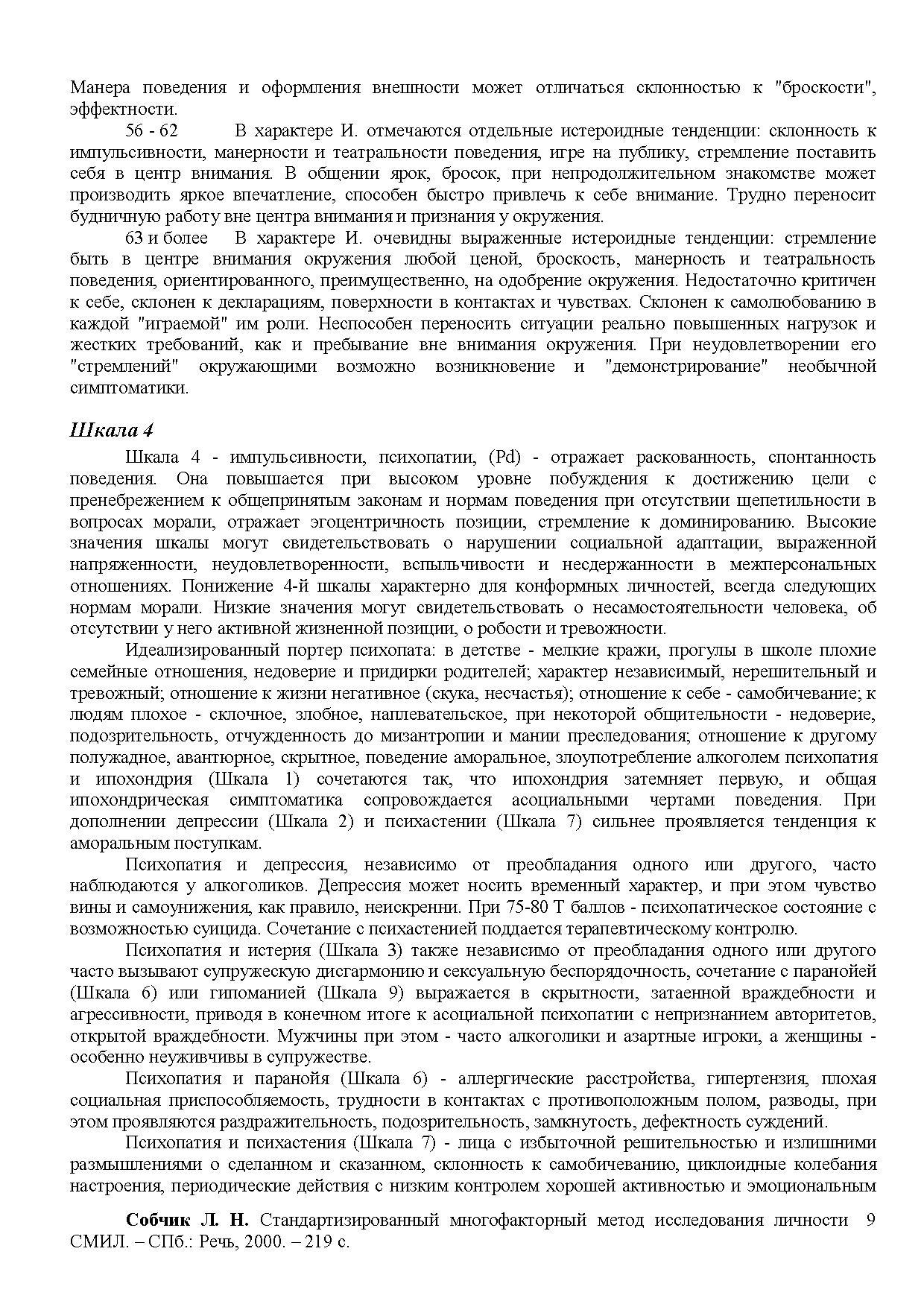 Манера поведения и оформления внешности может отличаться склонностью к "броскости", эффектности.

56 - 62 В характере И. отмечаются отдельные истероидные тенденции: склонность к импульсивности, манерности и театральности поведения, игре на публику, стремление поставить себя в центр внимания. В общении ярок, бросок, при непродолжительном знакомстве может производить яркое впечатление, способен быстро привлечь к себе внимание. Трудно переносит будничную работу вне центра внимания и признания у окружения.

63 и более В характере И. очевидны выраженные истероидные тенденции: стремление быть в центре внимания окружения любой ценой, броскость, манерность и театральность поведения, ориентированного, преимущественно, на одобрение окружения. Недостаточно критичен к себе, склонен к декларациям, поверхности в контактах и чувствах. Склонен к самолюбованию в каждой "играемой" им роли. Неспособен переносить ситуации реально повышенных нагрузок и жестких требований, как и пребывание вне внимания окружения. При неудовлетворении его "стремлений" окружающими возможно возникновение и "демонстрирование" необычной симптоматики.

Шкала 4

Шкала 4 - импульсивности, психопатии, (Pd) - отражает раскованность, спонтанность поведения. Она повышается при высоком уровне побуждения к достижению цели с пренебрежением к общепринятым законам и нормам поведения при отсутствии щепетильности в вопросах морали, отражает эгоцентричность позиции, стремление к доминированию. Высокие значения шкалы могут свидетельствовать о нарушении социальной адаптации, выраженной напряженности, неудовлетворенности, вспыльчивости и несдержанности в межперсональных отношениях. Понижение 4-й шкалы характерно для конформных личностей, всегда следующих нормам морали. Низкие значения могут свидетельствовать о несамостоятельности человека, об отсутствии у него активной жизненной позиции, о робости и тревожности.

Идеализированный портер психопата: в детстве - мелкие кражи, прогулы в школе плохие семейные отношения, недоверие и придирки родителей; характер независимый, нерешительный и тревожный; отношение к жизни негативное (скука, несчастья); отношение к себе - самобичевание; к людям плохое - склочное, злобное, наплевательское, при некоторой общительности - недоверие, подозрительность, отчужденность до мизантропии и мании преследования; отношение к другому полужадное, авантюрное, скрытное, поведение аморальное, злоупотребление алкоголем психопатия и ипохондрия (Шкала 1) сочетаются так, что ипохондрия затемняет первую, и общая ипохондрическая симптоматика сопровождается асоциальными чертами поведения. При дополнении депрессии (Шкала 2) и психастении (Шкала 7) сильнее проявляется тенденция к аморальным поступкам.

Психопатия и депрессия, независимо от преобладания одного или другого, часто наблюдаются у алкоголиков. Депрессия может носить временный характер, и при этом чувство вины и самоунижения, как правило, неискренни. При 75-80 Т баллов - психопатическое состояние с возможностью суицида. Сочетание с психастенией поддается терапевтическому контролю.

Психопатия и истерия (Шкала 3) также независимо от преобладания одного или другого часто вызывают супружескую дисгармонию и сексуальную беспорядочность, сочетание с паранойей (Шкала 6) или гипоманией (Шкала 9) выражается в скрытности, затаенной враждебности и агрессивности, приводя в конечном итоге к асоциальной психопатии с непризнанием авторитетов, открытой враждебности. Мужчины при этом - часто алкоголики и азартные игроки, а женщины - особенно неуживчивы в супружестве.

Психопатия и паранойя (Шкала 6) - аллергические расстройства, гипертензия, плохая социальная приспособляемость, трудности в контактах с противоположным полом, разводы, при этом проявляются раздражительность, подозрительность, замкнутость, дефектность суждений.

Психопатия и психастения (Шкала 7) - лица с избыточной решительностью и излишними размышлениями о сделанном и сказанном, склонность к самобичеванию, циклоидные колебания настроения, периодические действия с низким контролем хорошей активностью и эмоциональным

Собчик Л. Н. Стандартизированный многофакторный метод исследования личности СМИЛ. – СПб.: Речь, 2000. – 219 с. 9